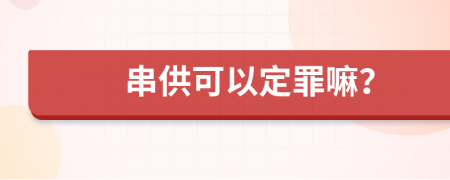 串供可以定罪嘛?